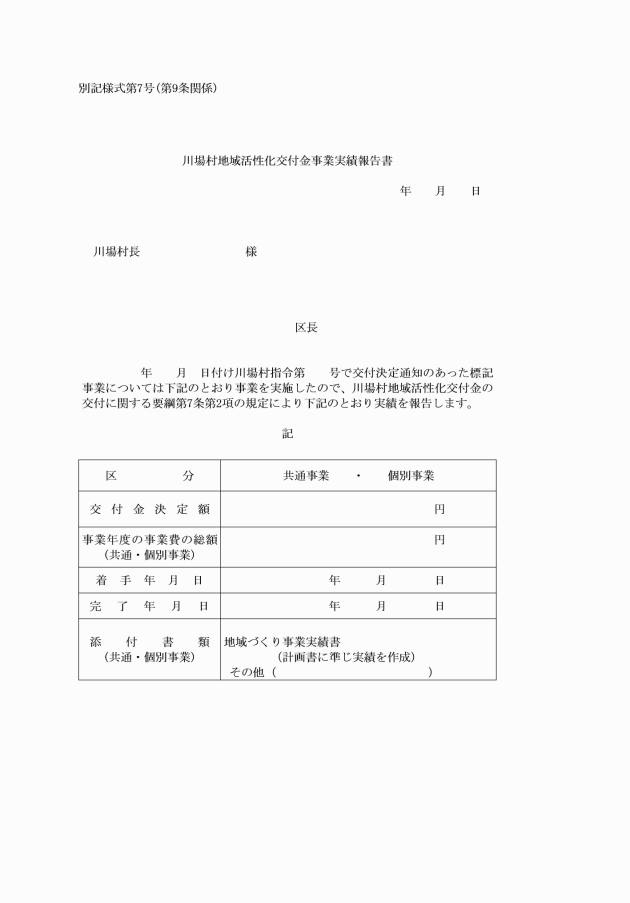 別記様式第7号（第9条関係）

川場村地域活性化交付金事業実績報告書

年　月　日

川場村長　　　　　　様

区長

年　月　日付け川場村指令第　号で交付決定通知のあった標記事業については下記のとおり事業を実施したので、川場村地域活性化交付金の交付に関する要綱第7条第2項の規定により下記のとおり実績を報告します。

記

| 区　分 | 共通事業　・　個別事業 |
|---|---|
| 交付金決定額 | 円 |
| 事業年度の事業費の総額（共通・個別事業） | 円 |
| 着手年月日 | 年　月　日 |
| 完了年月日 | 年　月　日 |
| 添付書類（共通・個別事業） | 地域づくり事業実績書（計画書に準じ実績を作成）その他（　　　） |